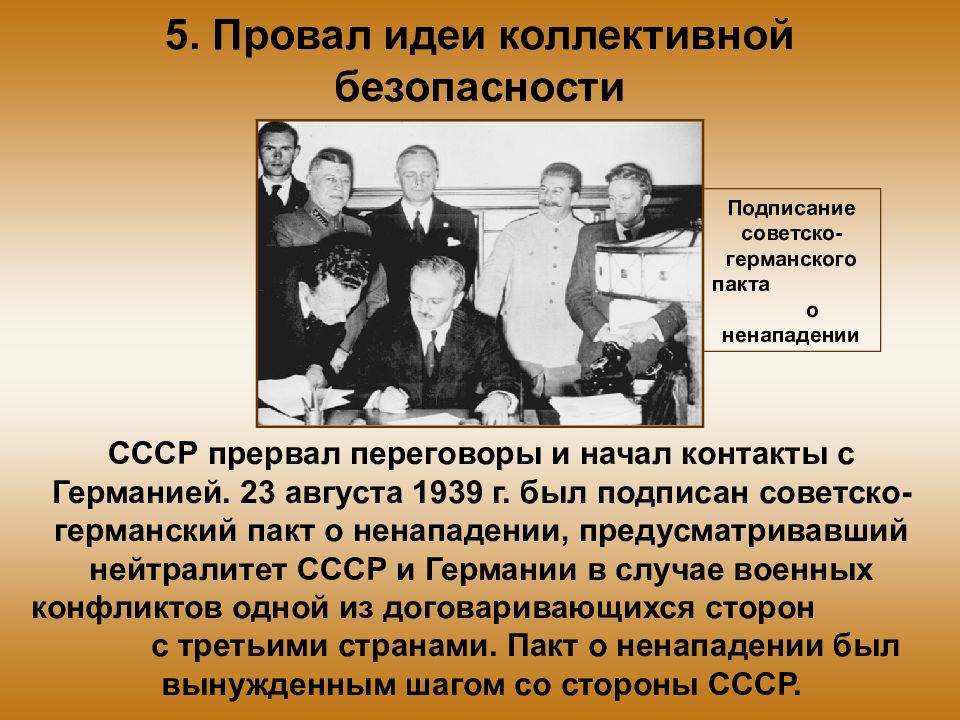 5. Провал идеи коллективной безопасности

Подписание советско-германского пакта о ненападении

СССР прервал переговоры и начал контакты с Германией. 23 августа 1939 г. был подписан советско-германский пакт о ненападении, предусматривавший нейтралитет СССР и Германии в случае военных конфликтов одной из договаривающихся сторон с третьими странами. Пакт о ненападении был вынужденным шагом со стороны СССР.